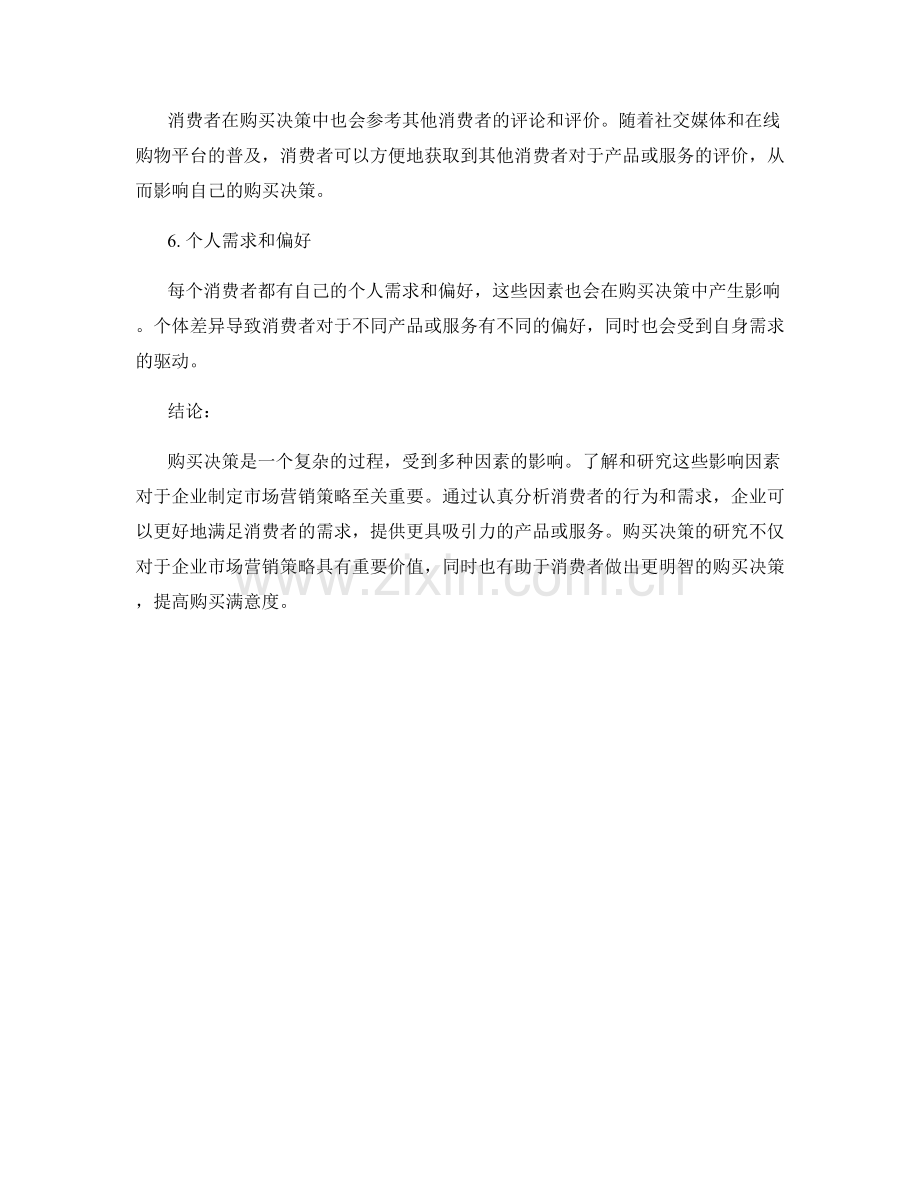 消费者在购买决策中也会参考其他消费者的评论和评价。随着社交媒体和在线购物平台的普及，消费者可以方便地获取到其他消费者对于产品或服务的评价，从而影响自己的购买决策。

6. 个人需求和偏好

每个消费者都有自己的个人需求和偏好，这些因素也会在购买决策中产生影响。个体差异导致消费者对于不同产品或服务有不同的偏好，同时也会受到自身需求的驱动。

结论：

购买决策是一个复杂的过程，受到多种因素的影响。了解和研究这些影响因素对于企业制定市场营销策略至关重要。通过认真分析消费者的行为和需求，企业可以更好地满足消费者的需求，提供更具吸引力的产品或服务。购买决策的研究不仅对于企业市场营销策略具有重要价值，同时也有助于消费者做出更明智的购买决策，提高购买满意度。

www.zixin.com.cn